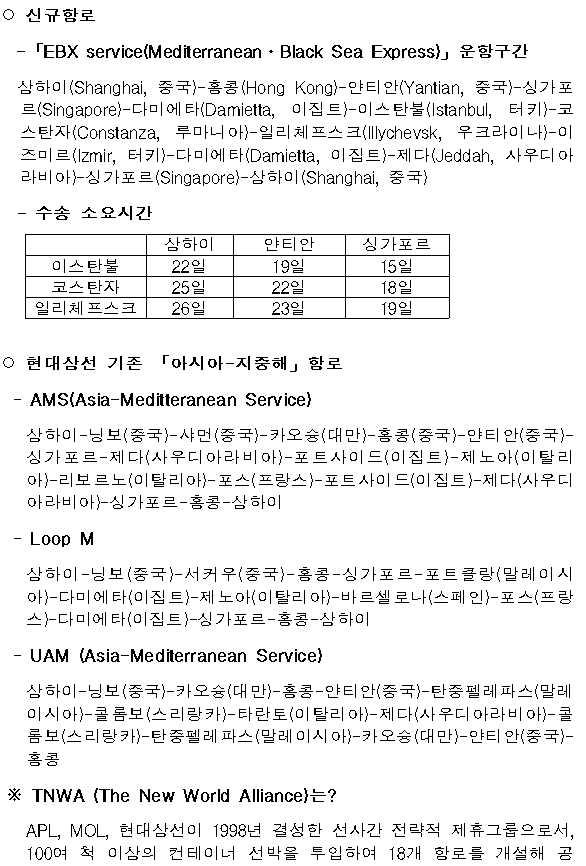 ○ 신규항로

- 「EBX service(Mediterranean · Black Sea Express)」 운항구간

상하이(Shanghai, 중국)-홍콩(Hong Kong)-얀티안(Yantian, 중국)-싱가포르(Singapore)-다미에타(Damietta, 이집트)-이스탄불(Istanbul, 터키)-코스탄자(Constanza, 루마니아)-일리체프스크(Illychevsk, 우크라이나)-이즈미르(Izmir, 터키)-다미에타(Damietta, 이집트)-제다(Jeddah, 사우디아라비아)-싱가포르(Singapore)-상하이(Shanghai, 중국)

- 수송 소요시간

| | 상하이 | 얀티안 | 싱가포르 |
|---|---|---|---|
| 이스탄불 | 22일 | 19일 | 15일 |
| 코스탄자 | 25일 | 22일 | 18일 |
| 일리체프스크 | 26일 | 23일 | 19일 |

○ 현대상선 기존 「아시아-지중해」 항로

- AMS(Asia-Meditteranean Service)

상하이-닝보(중국)-샤먼(중국)-카오슝(대만)-홍콩(중국)-얀티안(중국)-싱가포르-제다(사우디아라비아)-포트사이드(이집트)-제노아(이탈리아)-리보르노(이탈리아)-포스(프랑스)-포트사이드(이집트)-제다(사우디아라비아)-싱가포르-홍콩-상하이

- Loop M

상하이-닝보(중국)-서커우(중국)-홍콩-싱가포르-포트클랑(말레이시아)-다미에타(이집트)-제노아(이탈리아)-바르셀로나(스페인)-포스(프랑스)-다미에타(이집트)-싱가포르-홍콩-상하이

- UAM (Asia-Mediterranean Service)

상하이-닝보(중국)-카오슝(대만)-홍콩-얀티안(중국)-탄중펠레파스(말레이시아)-콜롬보(스리랑카)-타란토(이탈리아)-제다(사우디아라비아)-콜롬보(스리랑카)-탄중펠레파스(말레이시아)-카오슝(대만)-얀티안(중국)-홍콩

※ TNWA (The New World Alliance)는?

APL, MOL, 현대상선이 1998년 결성한 선사간 전략적 제휴그룹으로서, 100여 척 이상의 컨테이너 선박을 투입하여 18개 항로를 개설해 공